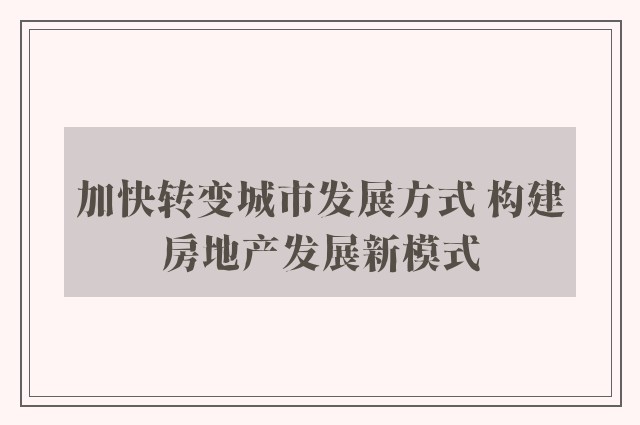 加快转变城市发展方式 构建房地产发展新模式